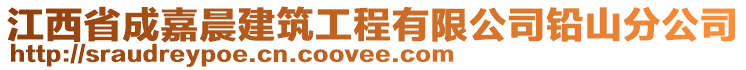 江西省成嘉晨建筑工程有限公司铅山分公司
http://sraudreypoe.cn.coovee.com